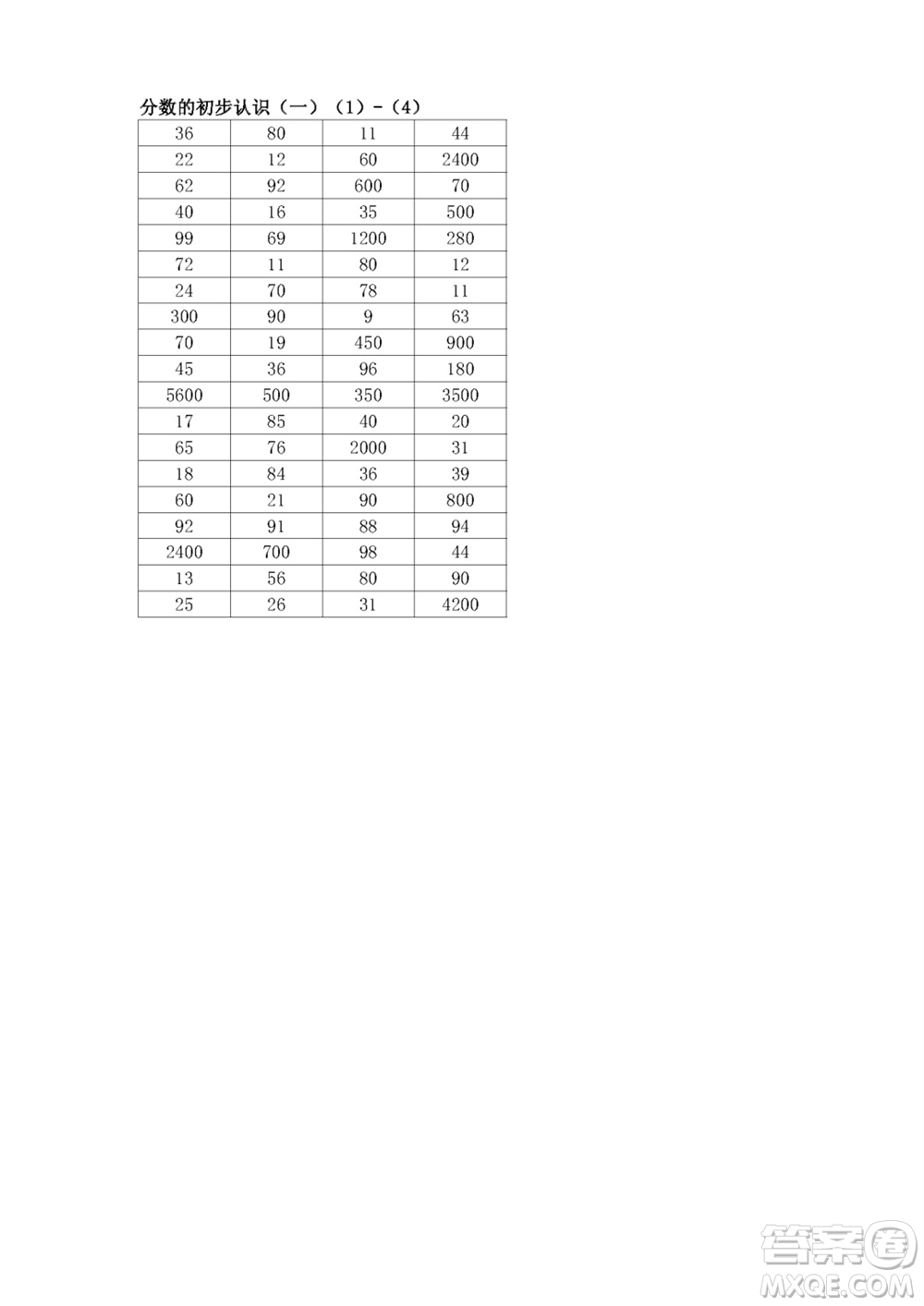 分数的初步认识（一）（1）-（4）

| 36 | 80 | 11 | 44 |
|---|---|---|---|
| 22 | 12 | 60 | 2400 |
| 62 | 92 | 600 | 70 |
| 40 | 16 | 35 | 500 |
| 99 | 69 | 1200 | 280 |
| 72 | 11 | 80 | 12 |
| 24 | 70 | 78 | 11 |
| 300 | 90 | 9 | 63 |
| 70 | 19 | 450 | 900 |
| 45 | 36 | 96 | 180 |
| 5600 | 500 | 350 | 3500 |
| 17 | 85 | 40 | 20 |
| 65 | 76 | 2000 | 31 |
| 18 | 84 | 36 | 39 |
| 60 | 21 | 90 | 800 |
| 92 | 91 | 88 | 94 |
| 2400 | 700 | 98 | 44 |
| 13 | 56 | 80 | 90 |
| 25 | 26 | 31 | 4200 |

答案圈
MXQE.COM